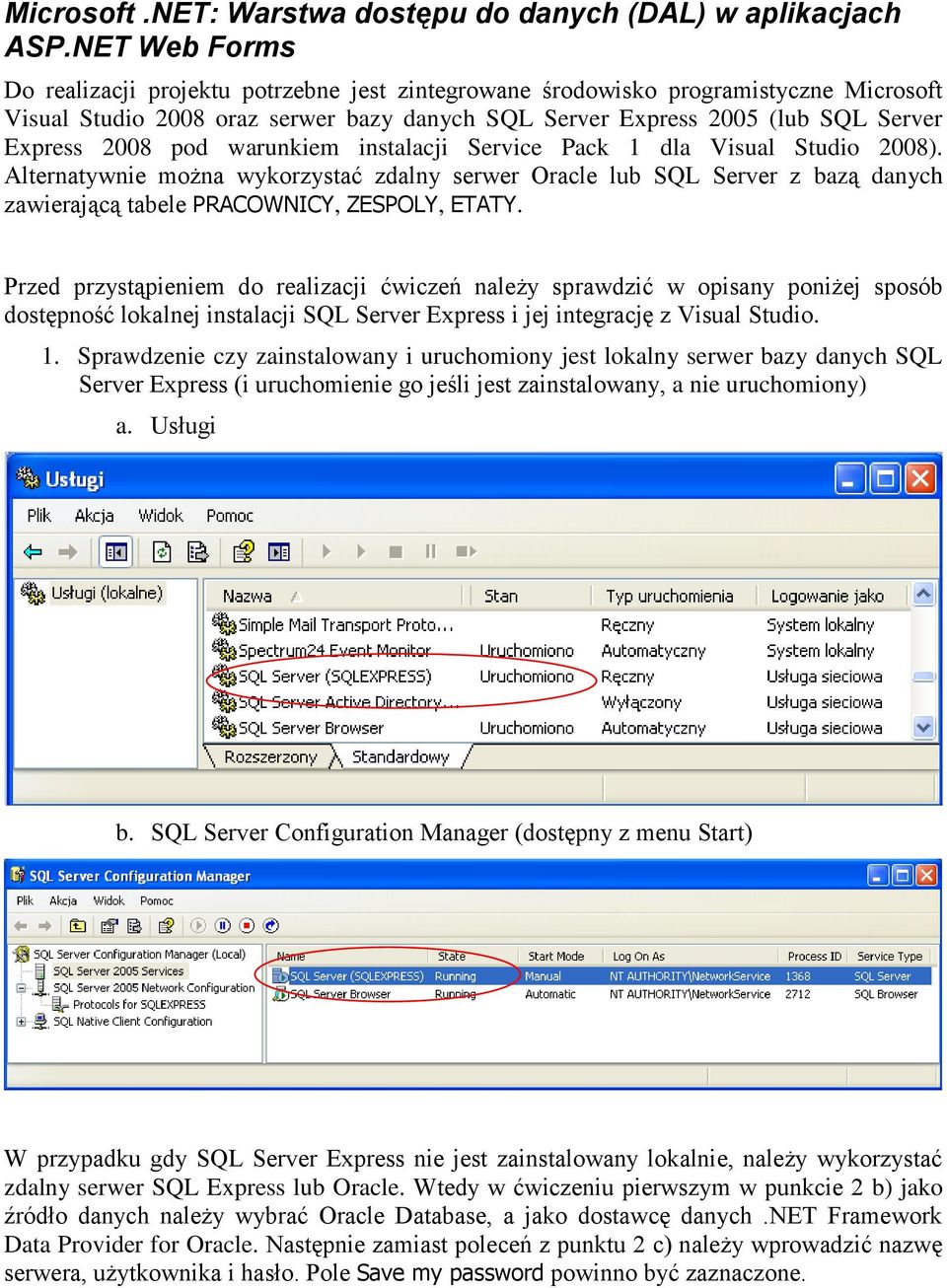 Microsoft .NET: Warstwa dostępu do danych (DAL) w aplikacjach ASP.NET Web Forms

Do realizacji projektu potrzebne jest zintegrowane środowisko programistyczne Microsoft Visual Studio 2008 oraz serwer bazy danych SQL Server Express 2005 (lub SQL Server Express 2008 pod warunkiem instalacji Service Pack 1 dla Visual Studio 2008). Alternatywnie można wykorzystać zdalny serwer Oracle lub SQL Server z bazą danych zawierającą tabele PRACOWNICY, ZESPOLY, ETATY.

Przed przystąpieniem do realizacji ćwiczeń należy sprawdzić w opisany poniżej sposób dostępność lokalnej instalacji SQL Server Express i jej integrację z Visual Studio.

1. Sprawdzenie czy zainstalowany i uruchomiony jest lokalny serwer bazy danych SQL Server Express (i uruchomienie go jeśli jest zainstalowany, a nie uruchomiony)

a. Usługi

Usługi

Plik Akcja Widok Pomoc

Usługi (lokalne)

| Nazwa | Stan | Typ uruchomienia | Logowanie jako |
|---|---|---|---|
| Simple Mail Transport Proto... | | Ręczny | System lokalny |
| Spectrum24 Event Monitor | Uruchomiono | Automatyczny | System lokalny |
| SQL Server (SQLEXPRESS) | Uruchomiono | Ręczny | Usługa sieciowa |
| SQL Server Active Directory... | | Wyłączony | Usługa sieciowa |
| SQL Server Browser | Uruchomiono | Automatyczny | Usługa sieciowa |

Rozszerzony Standardowy

b. SQL Server Configuration Manager (dostępny z menu Start)

SQL Server Configuration Manager

Plik Akcja Widok Pomoc

SQL Server Configuration Manager (Local)
SQL Server 2005 Services
SQL Server 2005 Network Configuration
Protocols for SQLEXPRESS
SQL Native Client Configuration

| Name | State | Start Mode | Log On As | Process ID | Service Type |
|---|---|---|---|---|---|
| SQL Server (SQLEXPRESS) | Running | Manual | NT AUTHORITY\NetworkService | 1368 | SQL Server |
| SQL Server Browser | Running | Automatic | NT AUTHORITY\NetworkService | 2712 | SQL Browser |

W przypadku gdy SQL Server Express nie jest zainstalowany lokalnie, należy wykorzystać zdalny serwer SQL Express lub Oracle. Wtedy w ćwiczeniu pierwszym w punkcie 2 b) jako źródło danych należy wybrać Oracle Database, a jako dostawcę danych .NET Framework Data Provider for Oracle. Następnie zamiast poleceń z punktu 2 c) należy wprowadzić nazwę serwera, użytkownika i hasło. Pole Save my password powinno być zaznaczone.